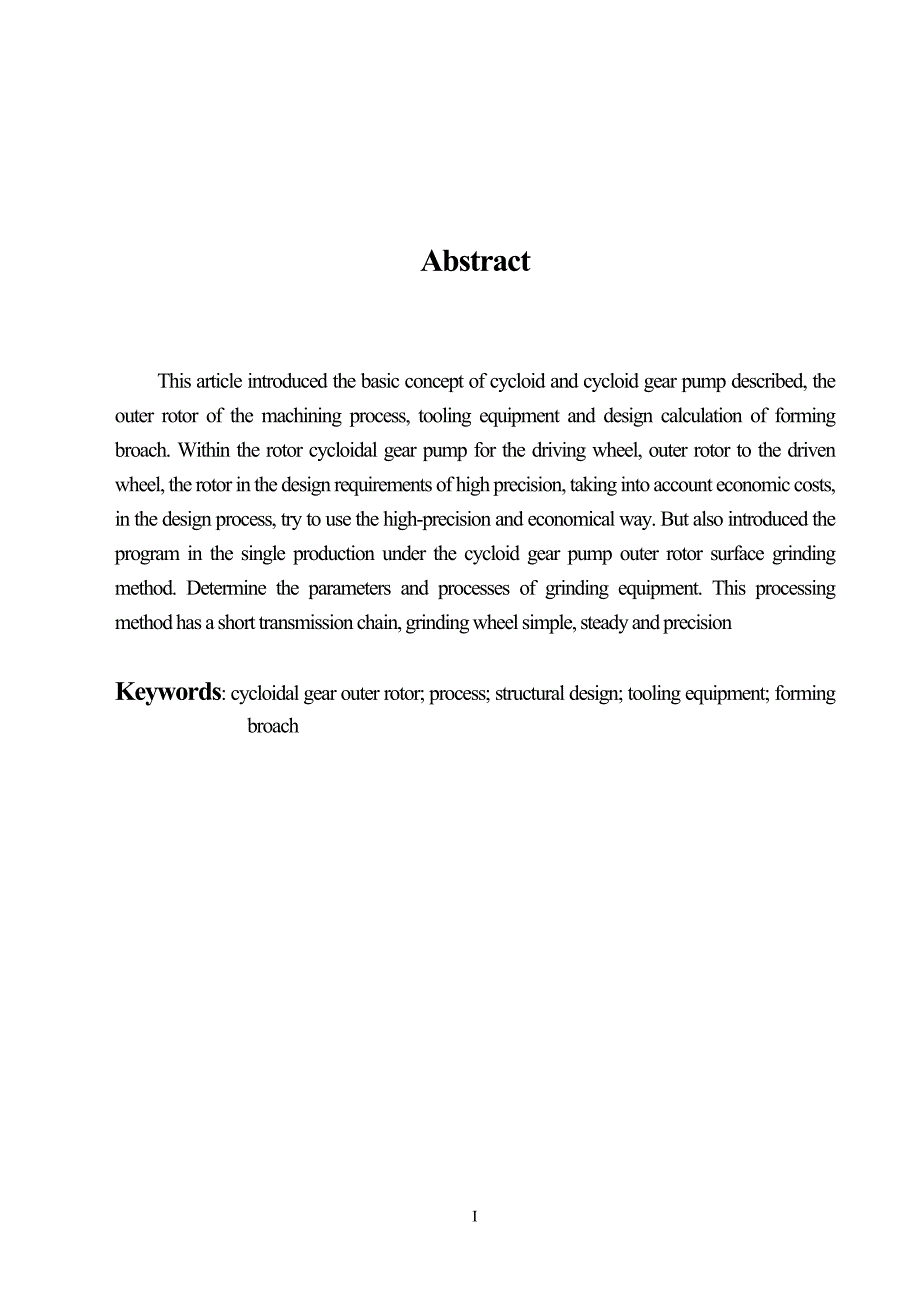 Abstract

This article introduced the basic concept of cycloid and cycloid gear pump described, the outer rotor of the machining process, tooling equipment and design calculation of forming broach. Within the rotor cycloidal gear pump for the driving wheel, outer rotor to the driven wheel, the rotor in the design requirements of high precision, taking into account economic costs, in the design process, try to use the high-precision and economical way. But also introduced the program in the single production under the cycloid gear pump outer rotor surface grinding method. Determine the parameters and processes of grinding equipment. This processing method has a short transmission chain, grinding wheel simple, steady and precision

Keywords: cycloidal gear outer rotor; process; structural design; tooling equipment; forming broach

I